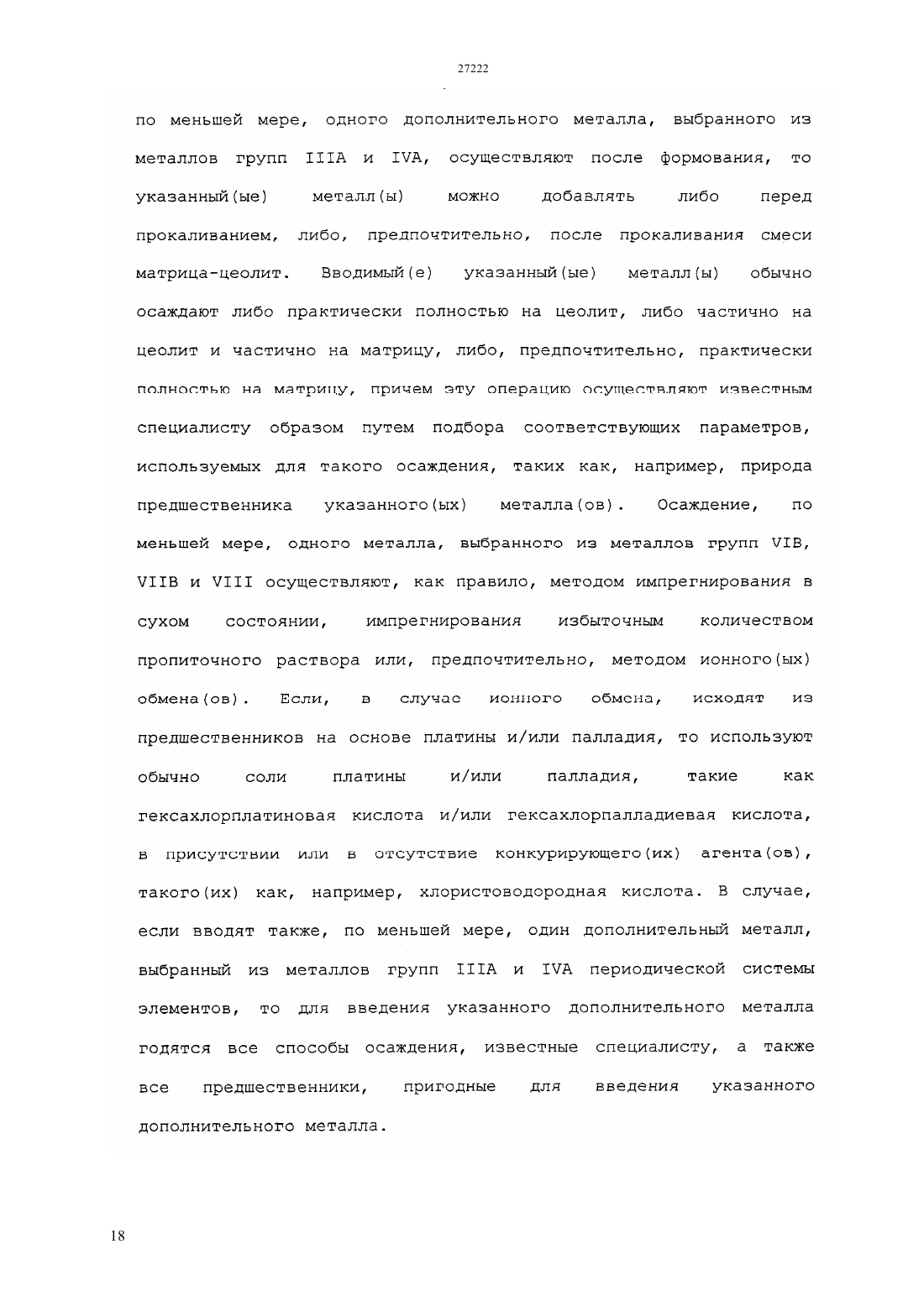 27222

по меньшей мере, одного дополнительного металла, выбранного из металлов групп IIIA и IVA, осуществляют после формования, то указанный(ые) металл(ы) можно добавлять либо перед прокаливанием, либо, предпочтительно, после прокаливания смеси матрица-цеолит. Вводимый(е) указанный(ые) металл(ы) обычно осаждают либо практически полностью на цеолит, либо частично на цеолит и частично на матрицу, либо, предпочтительно, практически полностью на матрицу, причем эту операцию осуществляют известным специалисту образом путем подбора соответствующих параметров, используемых для такого осаждения, таких как, например, природа предшественника указанного(ых) металла(ов). Осаждение, по меньшей мере, одного металла, выбранного из металлов групп VIB, VIIB и VIII осуществляют, как правило, методом импрегнирования в сухом состоянии, импрегнирования избыточным количеством пропиточного раствора или, предпочтительно, методом ионного(ых) обмена(ов). Если, в случае ионного обмена, исходят из предшественников на основе платины и/или палладия, то используют обычно соли платины и/или палладия, такие как гексахлорплатиновая кислота и/или гексахлорпалладиевая кислота, в присутствии или в отсутствие конкурирующего(их) агента(ов), такого(их) как, например, хлористоводородная кислота. В случае, если вводят также, по меньшей мере, один дополнительный металл, выбранный из металлов групп IIIA и IVA периодической системы элементов, то для введения указанного дополнительного металла годятся все способы осаждения, известные специалисту, а также все предшественники, пригодные для введения указанного дополнительного металла.

18